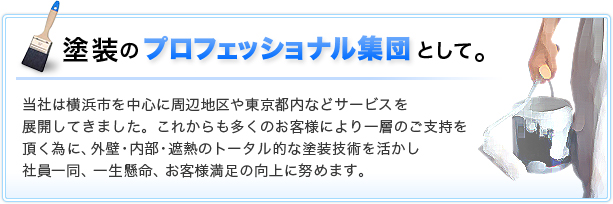 塗装のプロフェッショナル集団として。

当社は横浜市を中心に周辺地区や東京都内などサービスを展開してきました。これからも多くのお客様により一層のご支持を頂く為に、外壁・内部・遮熱のトータル的な塗装技術を活かし社員一同、一生懸命、お客様満足の向上に努めます。